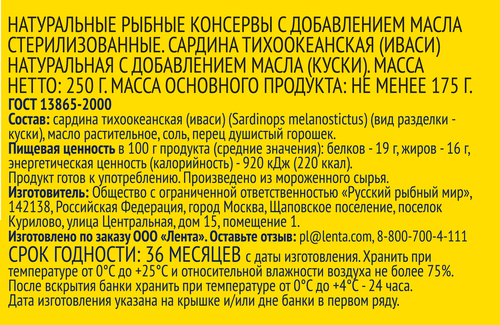 НАТУРАЛЬНЫЕ РЫБНЫЕ КОНСЕРВЫ С ДОБАВЛЕНИЕМ МАСЛА СТЕРИЛИЗОВАННЫЕ. САРДИНА ТИХООКЕАНСКАЯ (ИВАСИ) НАТУРАЛЬНАЯ С ДОБАВЛЕНИЕМ МАСЛА (КУСКИ). МАССА НЕТТО: 250 Г. МАССА ОСНОВНОГО ПРОДУКТА: НЕ МЕНЕЕ 175 Г.
ГОСТ 13865-2000
Состав: сардина тихоокеанская (иваси) (Sardinops melanostictus) (вид разделки - куски), масло растительное, соль, перец душистый горошек.
Пищевая ценность в 100 г продукта (средние значения): белков - 19 г, жиров - 16 г, энергетическая ценность (калорийность) - 920 кДж (220 ккал).
Продукт готов к употреблению. Произведено из мороженного сырья.
Изготовитель: Общество с ограниченной ответственностью «Русский рыбный мир», 142138, Российская Федерация, город Москва, Щаповское поселение, поселок Курилово, улица Центральная, дом 15, помещение 1.
Изготовлено по заказу ООО «Лента». Оставьте отзыв: pl@lenta.com, 8-800-700-4-111
СРОК ГОДНОСТИ: 36 МЕСЯЦЕВ с даты изготовления. Хранить при температуре от 0°С до +25°С и относительной влажности воздуха не более 75%.
После вскрытия банки хранить при температуре от 0°С до +4°С - 24 часа.
Дата изготовления указана на крышке и/или дне банки в первом ряду.